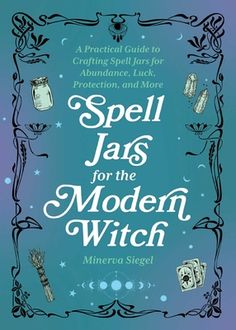 A Practical Guide to Crafting Spell Jars for Abundance, Luck, Protection, and More

Spell Jars for the Modern Witch

Minerva Siegel